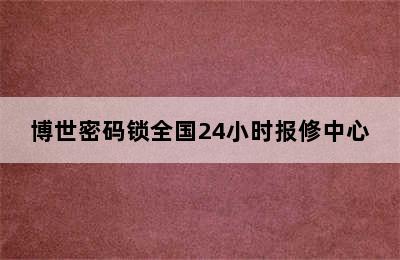 博世密码锁全国24小时报修中心